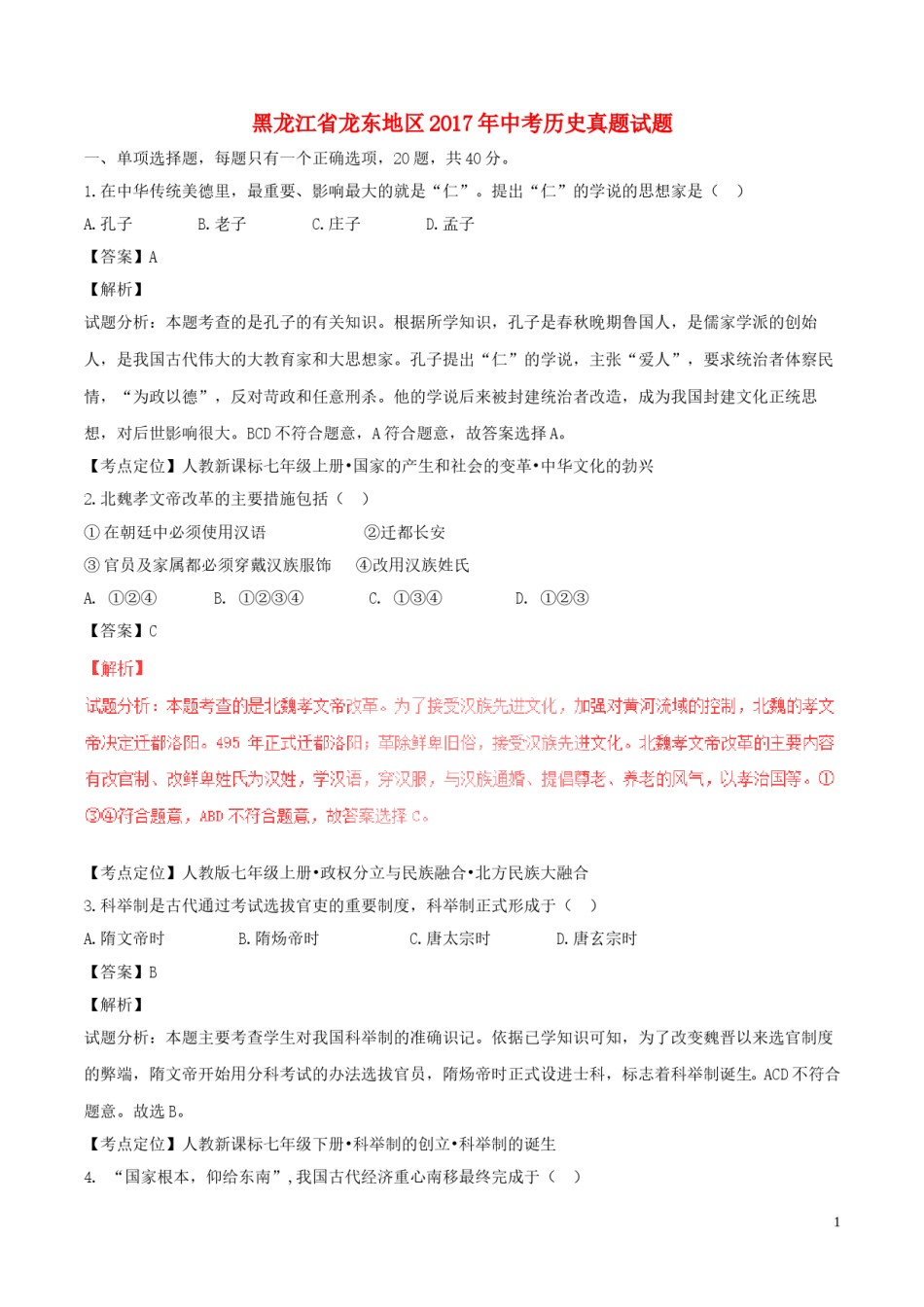 黑龙江省龙东地区2017年中考历史真题试题

一、单项选择题，每题只有一个正确选项，20题，共40分。

1.在中华传统美德里，最重要、影响最大的就是“仁”。提出“仁”的学说的思想家是（ ）

A.孔子　　B.老子　　C.庄子　　D.孟子

【答案】A

【解析】

试题分析：本题考查的是孔子的有关知识。根据所学知识，孔子是春秋晚期鲁国人，是儒家学派的创始人，是我国古代伟大的大教育家和大思想家。孔子提出“仁”的学说，主张“爱人”，要求统治者体察民情，“为政以德”，反对苛政和任意刑杀。他的学说后来被封建统治者改造，成为我国封建文化正统思想，对后世影响很大。BCD不符合题意，A符合题意，故答案选择A。

【考点定位】人教新课标七年级上册•国家的产生和社会的变革•中华文化的勃兴

2.北魏孝文帝改革的主要措施包括（ ）

①在朝廷中必须使用汉语　　②迁都长安

③官员及家属都必须穿戴汉族服饰　　④改用汉族姓氏

A. ①②④　　B. ①②③④　　C. ①③④　　D. ①②③

【答案】C

【解析】

试题分析：本题考查的是北魏孝文帝改革。为了接受汉族先进文化，加强对黄河流域的控制，北魏的孝文帝决定迁都洛阳。495年正式迁都洛阳；革除鲜卑旧俗，接受汉族先进文化。北魏孝文帝改革的主要内容有改官制、改鲜卑姓氏为汉姓，学汉语，穿汉服，与汉族通婚、提倡尊老、养老的风气，以孝治国等。①③④符合题意，ABD不符合题意，故答案选择C。

【考点定位】人教版七年级上册•政权分立与民族融合•北方民族大融合

3.科举制是古代通过考试选拔官吏的重要制度，科举制正式形成于（ ）

A.隋文帝时　　B.隋炀帝时　　C.唐太宗时　　D.唐玄宗时

【答案】B

【解析】

试题分析：本题主要考查学生对我国科举制的准确识记。依据已学知识可知，为了改变魏晋以来选官制度的弊端，隋文帝开始用分科考试的办法选拔官员，隋炀帝时正式设进士科，标志着科举制诞生。ACD不符合题意。故选B。

【考点定位】人教新课标七年级下册•科举制的创立•科举制的诞生

4. “国家根本，仰给东南”，我国古代经济重心南移最终完成于（ ）

1